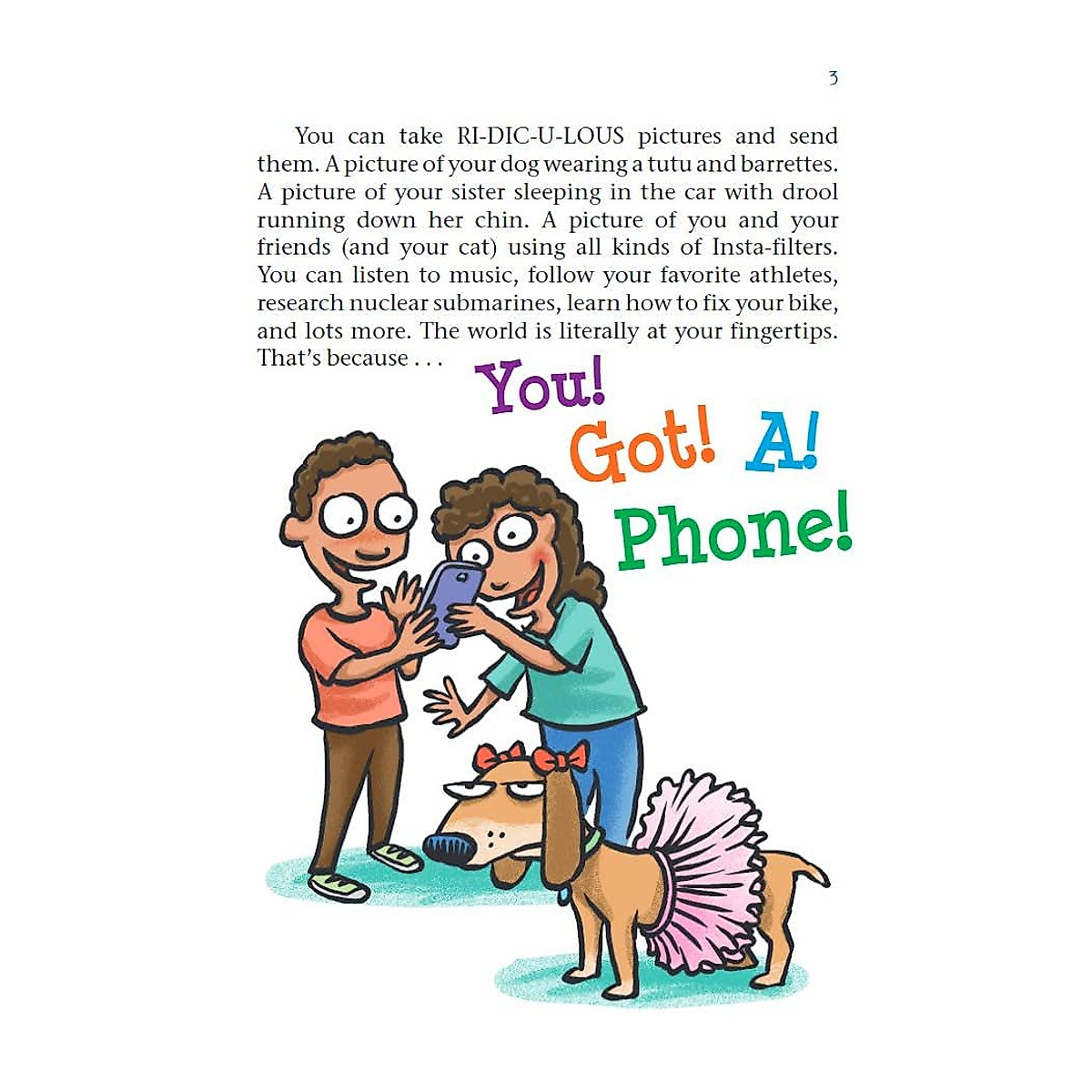 3

You can take RI-DIC-U-LOUS pictures and send them. A picture of your dog wearing a tutu and barrettes. A picture of your sister sleeping in the car with drool running down her chin. A picture of you and your friends (and your cat) using all kinds of Insta-filters. You can listen to music, follow your favorite athletes, research nuclear submarines, learn how to fix your bike, and lots more. The world is literally at your fingertips. That's because . . .

You!
Got! A!
Phone!